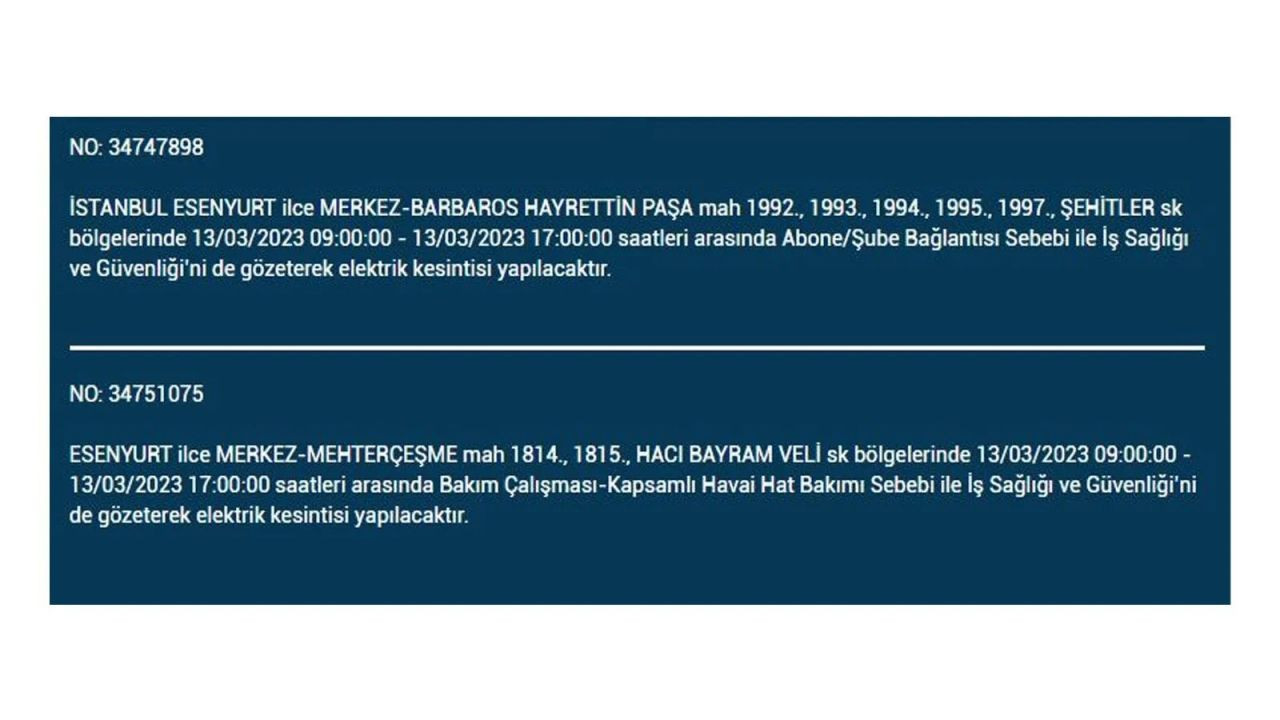 NO: 34747898

İSTANBUL ESENYURT ilce MERKEZ-BARBAROS HAYRETTİN PAŞA mah 1992., 1993., 1994., 1995., 1997., ŞEHİTLER sk bölgelerinde 13/03/2023 09:00:00 - 13/03/2023 17:00:00 saatleri arasında Abone/Şube Bağlantısı Sebebi ile İş Sağlığı ve Güvenliği'ni de gözeterek elektrik kesintisi yapılacaktır.

NO: 34751075

ESENYURT ilce MERKEZ-MEHTERÇEŞME mah 1814., 1815., HACI BAYRAM VELİ sk bölgelerinde 13/03/2023 09:00:00 - 13/03/2023 17:00:00 saatleri arasında Bakım Çalışması-Kapsamlı Havai Hat Bakımı Sebebi ile İş Sağlığı ve Güvenliği'ni de gözeterek elektrik kesintisi yapılacaktır.